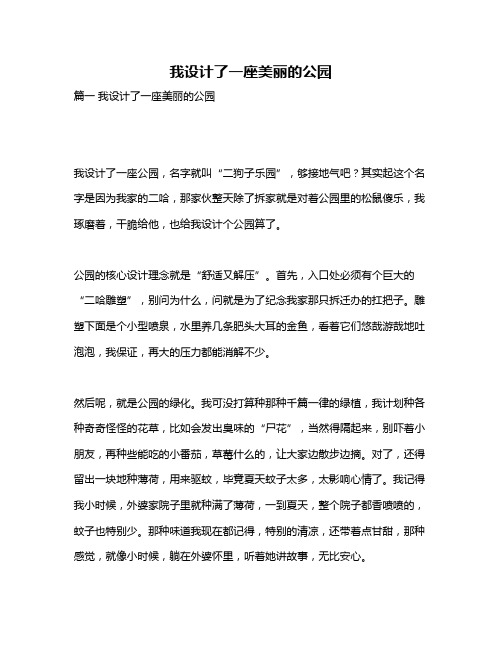 我设计了一座美丽的公园

篇一 我设计了一座美丽的公园

我设计了一座公园，名字就叫“二狗子乐园”，够接地气吧？其实起这个名字是因为我家的二哈，那家伙整天除了拆家就是对着公园里的松鼠傻乐，我琢磨着，干脆给他，也给我设计个公园算了。

公园的核心设计理念就是“舒适又解压”。首先，入口处必须有个巨大的“二哈雕塑”，别问为什么，问就是为了纪念我家那只拆迁办的扛把子。雕塑下面是个小型喷泉，水里养几条肥头大耳的金鱼，看着它们悠哉游哉地吐泡泡，我保证，再大的压力都能消解不少。

然后呢，就是公园的绿化。我可没打算种那种千篇一律的绿植，我计划种各种奇奇怪怪的花草，比如会发出臭味的“尸花”，当然得隔起来，别吓着小朋友，再种些能吃的小番茄，草莓什么的，让大家边散步边摘。对了，还得留出一块地种薄荷，用来驱蚊，毕竟夏天蚊子太多，太影响心情了。我记得我小时候，外婆家院子里就种满了薄荷，一到夏天，整个院子都香喷喷的，蚊子也特别少。那种味道我现在都记得，特别的清凉，还带着点甘甜，那种感觉，就像小时候，躺在外婆怀里，听着她讲故事，无比安心。